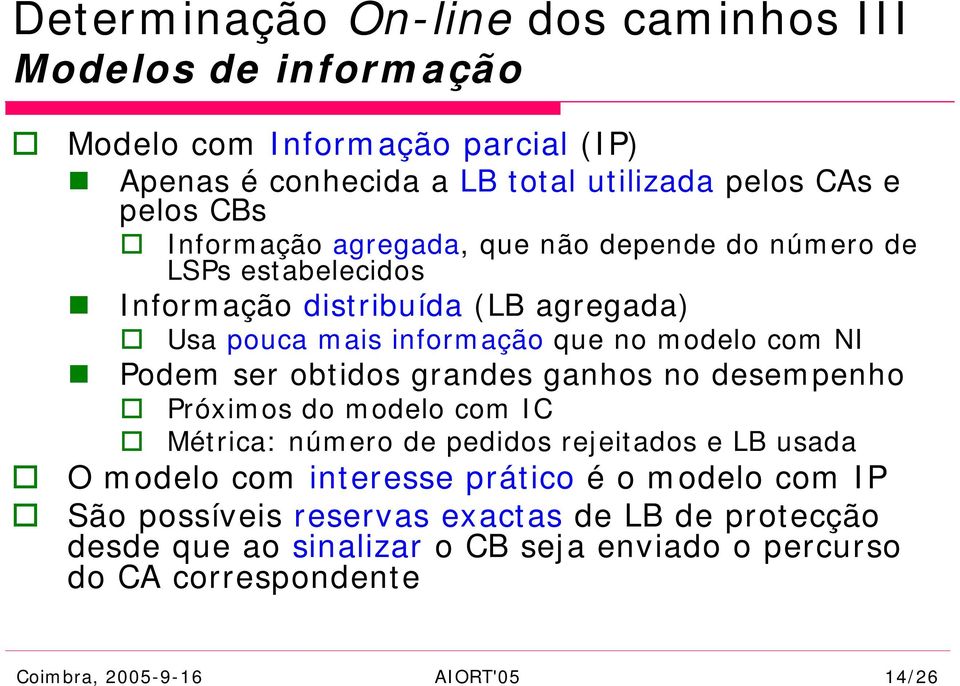 Determinação On-line dos caminhos III
Modelos de informação

Modelo com Informação parcial (IP)
Apenas é conhecida a LB total utilizada pelos CAs e pelos CBs
Informação agregada, que não depende do número de LSPs estabelecidos
Informação distribuída (LB agregada)
Usa pouca mais informação que no modelo com NI
Podem ser obtidos grandes ganhos no desempenho
Próximos do modelo com IC
Métrica: número de pedidos rejeitados e LB usada
O modelo com interesse prático é o modelo com IP
São possíveis reservas exactas de LB de protecção desde que ao sinalizar o CB seja enviado o percurso do CA correspondente

Coimbra, 2005-9-16
AIORT'05
14/26